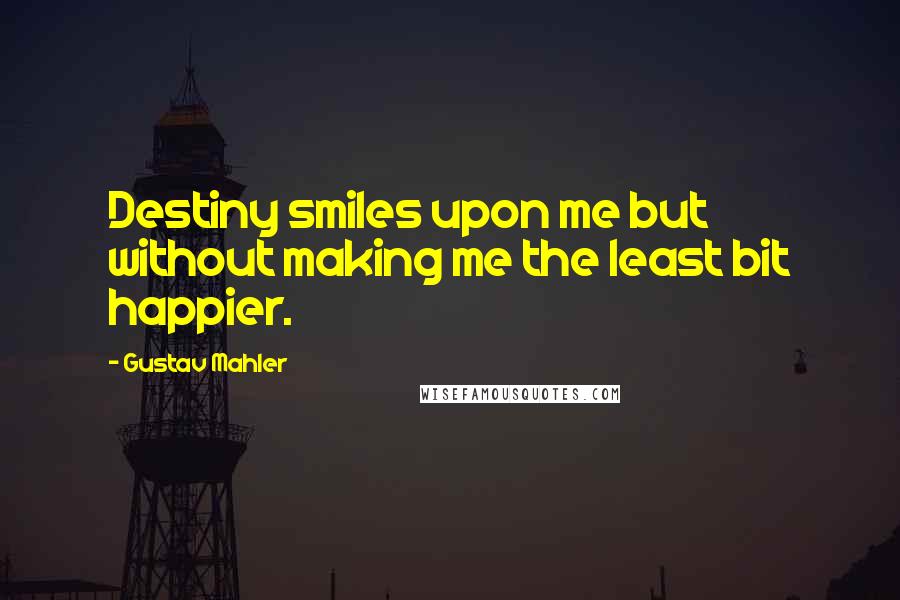 Destiny smiles upon me but without making me the least bit happier.

- Gustav Mahler

WISEFAMOUSQUOTES.COM